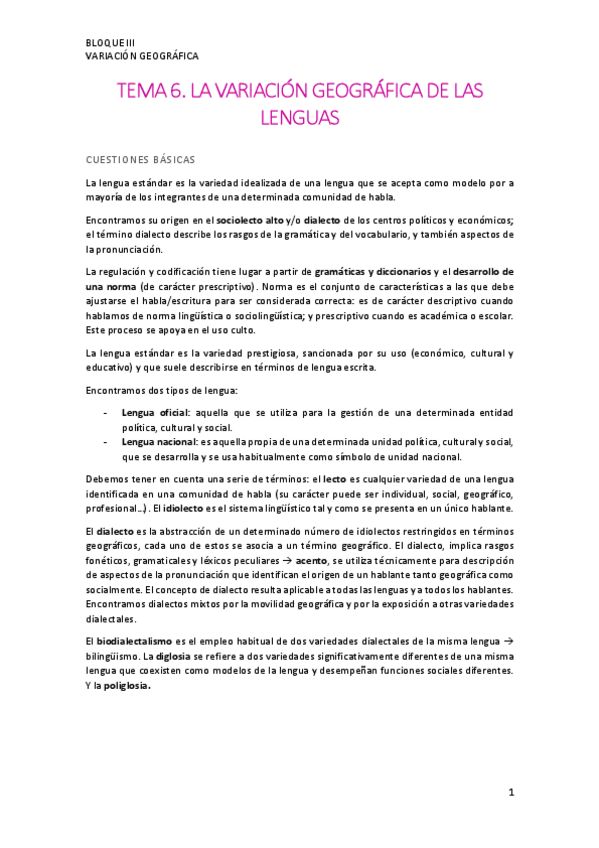 BLOQUE III
VARIACIÓN GEOGRÁFICA

TEMA 6. LA VARIACIÓN GEOGRÁFICA DE LAS LENGUAS

CUESTIONES BÁSICAS

La lengua estándar es la variedad idealizada de una lengua que se acepta como modelo por a mayoría de los integrantes de una determinada comunidad de habla.

Encontramos su origen en el sociolecto alto y/o dialecto de los centros políticos y económicos; el término dialecto describe los rasgos de la gramática y del vocabulario, y también aspectos de la pronunciación.

La regulación y codificación tiene lugar a partir de gramáticas y diccionarios y el desarrollo de una norma (de carácter prescriptivo). Norma es el conjunto de características a las que debe ajustarse el habla/escritura para ser considerada correcta: es de carácter descriptivo cuando hablamos de norma lingüística o sociolingüística; y prescriptivo cuando es académica o escolar. Este proceso se apoya en el uso culto.

La lengua estándar es la variedad prestigiosa, sancionada por su uso (económico, cultural y educativo) y que suele describirse en términos de lengua escrita.

Encontramos dos tipos de lengua:

- Lengua oficial: aquella que se utiliza para la gestión de una determinada entidad política, cultural y social.
- Lengua nacional: es aquella propia de una determinada unidad política, cultural y social, que se desarrolla y se usa habitualmente como símbolo de unidad nacional.

Debemos tener en cuenta una serie de términos: el lecto es cualquier variedad de una lengua identificada en una comunidad de habla (su carácter puede ser individual, social, geográfico, profesional…). El idiolecto es el sistema lingüístico tal y como se presenta en un único hablante.

El dialecto es la abstracción de un determinado número de idiolectos restringidos en términos geográficos, cada uno de estos se asocia a un término geográfico. El dialecto, implica rasgos fonéticos, gramaticales y léxicos peculiares → acento, se utiliza técnicamente para descripción de aspectos de la pronunciación que identifican el origen de un hablante tanto geográfica como socialmente. El concepto de dialecto resulta aplicable a todas las lenguas y a todos los hablantes. Encontramos dialectos mixtos por la movilidad geográfica y por la exposición a otras variedades dialectales.

El biodialectalismo es el empleo habitual de dos variedades dialectales de la misma lengua → bilingüismo. La diglosia se refiere a dos variedades significativamente diferentes de una misma lengua que coexisten como modelos de la lengua y desempeñan funciones sociales diferentes. Y la poliglosia.

1